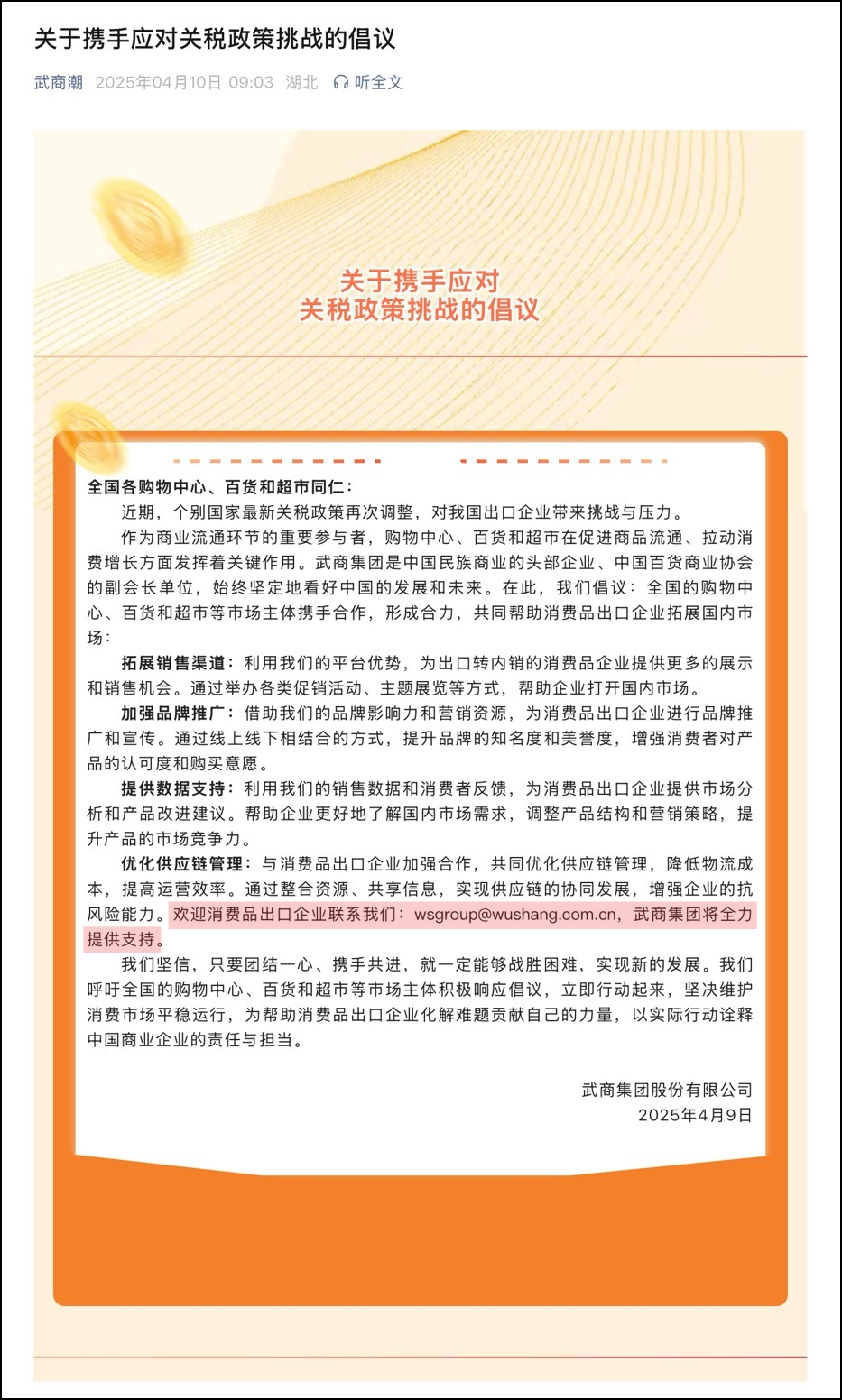 关于携手应对关税政策挑战的倡议

武商潮 2025年04月10日 09:03 湖北 听全文

关于携手应对
关税政策挑战的倡议

全国各购物中心、百货和超市同仁：

近期，个别国家最新关税政策再次调整，对我国出口企业带来挑战与压力。

作为商业流通环节的重要参与者，购物中心、百货和超市在促进商品流通、拉动消费增长方面发挥着关键作用。武商集团是中国民族商业的头部企业、中国百货商业协会的副会长单位，始终坚定地看好中国的发展和未来。在此，我们倡议：全国的购物中心、百货和超市等市场主体携手合作，形成合力，共同帮助消费品出口企业拓展国内市场：

拓展销售渠道：利用我们的平台优势，为出口转内销的消费品企业提供更多的展示和销售机会。通过举办各类促销活动、主题展览等方式，帮助企业打开国内市场。

加强品牌推广：借助我们的品牌影响力和营销资源，为消费品出口企业进行品牌推广和宣传。通过线上线下相结合的方式，提升品牌的知名度和美誉度，增强消费者对产品的认可度和购买意愿。

提供数据支持：利用我们的销售数据和消费者反馈，为消费品出口企业提供市场分析和产品改进建议。帮助企业更好地了解国内市场需求，调整产品结构和营销策略，提升产品的市场竞争力。

优化供应链管理：与消费品出口企业加强合作，共同优化供应链管理，降低物流成本，提高运营效率。通过整合资源、共享信息，实现供应链的协同发展，增强企业的抗风险能力。欢迎消费品出口企业联系我们：wsgroup@wushang.com.cn，武商集团将全力提供支持。

我们坚信，只要团结一心、携手共进，就一定能够战胜困难，实现新的发展。我们呼吁全国的购物中心、百货和超市等市场主体积极响应倡议，立即行动起来，坚决维护消费市场平稳运行，为帮助消费品出口企业化解难题贡献自己的力量，以实际行动诠释中国商业企业的责任与担当。

武商集团股份有限公司
2025年4月9日